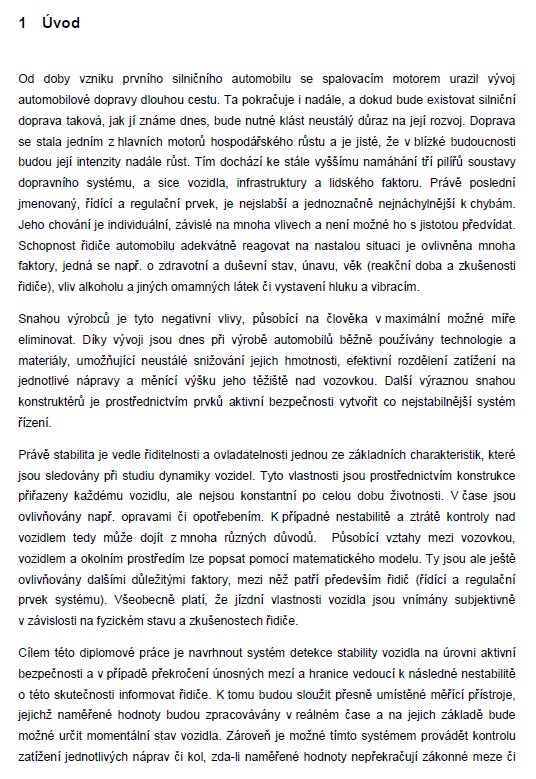 1 Úvod

Od doby vzniku prvního silničního automobilu se spalovacím motorem urazil vývoj automobilové dopravy dlouhou cestu. Ta pokračuje i nadále, a dokud bude existovat silniční doprava taková, jak jí známe dnes, bude nutné klást neustálý důraz na její rozvoj. Doprava se stala jedním z hlavních motorů hospodářského růstu a je jisté, že v blízké budoucnosti budou její intenzity nadále růst. Tím dochází ke stále vyššímu namáhání tří pilířů soustavy dopravního systému, a sice vozidla, infrastruktury a lidského faktoru. Právě poslední jmenovaný, řídící a regulační prvek, je nejslabší a jednoznačně nejnáchylnější k chybám. Jeho chování je individuální, závislé na mnoha vlivech a není možné ho s jistotou předvídat. Schopnost řidiče automobilu adekvátně reagovat na nastalou situaci je ovlivněna mnoha faktory, jedná se např. o zdravotní a duševní stav, únavu, věk (reakční doba a zkušenosti řidiče), vliv alkoholu a jiných omamných látek či vystavení hluku a vibracím.

Snahou výrobců je tyto negativní vlivy, působící na člověka v maximální možné míře eliminovat. Díky vývoji jsou dnes při výrobě automobilů běžně používány technologie a materiály, umožňující neustálé snižování jejich hmotnosti, efektivní rozdělení zatížení na jednotlivé nápravy a měnící výšku jeho těžiště nad vozovkou. Další výraznou snahou konstruktérů je prostřednictvím prvků aktivní bezpečnosti vytvořit co nejstabilnější systém řízení.

Právě stabilita je vedle řiditelnosti a ovladatelnosti jednou ze základních charakteristik, které jsou sledovány při studiu dynamiky vozidel. Tyto vlastnosti jsou prostřednictvím konstrukce přiřazeny každému vozidlu, ale nejsou konstantní po celou dobu životnosti. V čase jsou ovlivňovány např. opravami či opotřebením. K případné nestabilitě a ztrátě kontroly nad vozidlem tedy může dojít z mnoha různých důvodů. Působící vztahy mezi vozovkou, vozidlem a okolním prostředím lze popsat pomocí matematického modelu. Ty jsou ale ještě ovlivňovány dalšími důležitými faktory, mezi něž patří především řidič (řídící a regulační prvek systému). Všeobecně platí, že jízdní vlastnosti vozidla jsou vnímány subjektivně v závislosti na fyzickém stavu a zkušenostech řidiče.

Cílem této diplomové práce je navrhnout systém detekce stability vozidla na úrovni aktivní bezpečnosti a v případě překročení únosných mezí a hranice vedoucí k následné nestabilitě o této skutečnosti informovat řidiče. K tomu budou sloužit přesně umístěné měřící přístroje, jejichž naměřené hodnoty budou zpracovávány v reálném čase a na jejich základě bude možné určit momentální stav vozidla. Zároveň je možné tímto systémem provádět kontrolu zatížení jednotlivých náprav či kol, zda-li naměřené hodnoty nepřekračují zákonné meze či